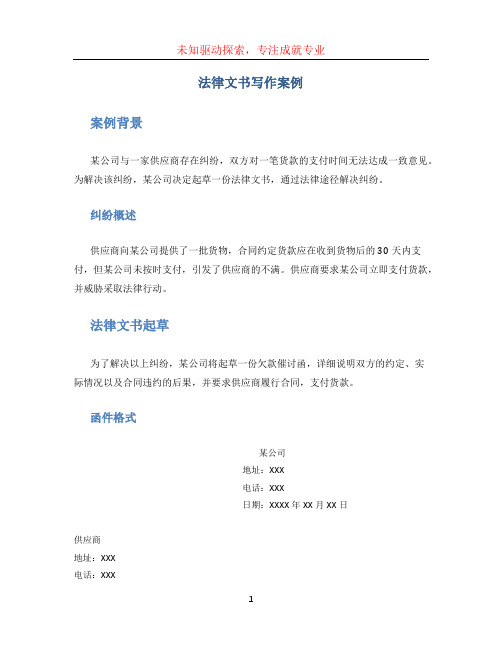 未知驱动探索，专注成就专业

法律文书写作案例

案例背景

某公司与一家供应商存在纠纷，双方对一笔货款的支付时间无法达成一致意见。为解决该纠纷，某公司决定起草一份法律文书，通过法律途径解决纠纷。

纠纷概述

供应商向某公司提供了一批货物，合同约定货款应在收到货物后的30天内支付，但某公司未按时支付，引发了供应商的不满。供应商要求某公司立即支付货款，并威胁采取法律行动。

法律文书起草

为了解决以上纠纷，某公司将起草一份欠款催讨函，详细说明双方的约定、实际情况以及合同违约的后果，并要求供应商履行合同，支付货款。

函件格式

某公司
地址：XXX
电话：XXX
日期：XXXX年XX月XX日

供应商
地址：XXX
电话：XXX

1